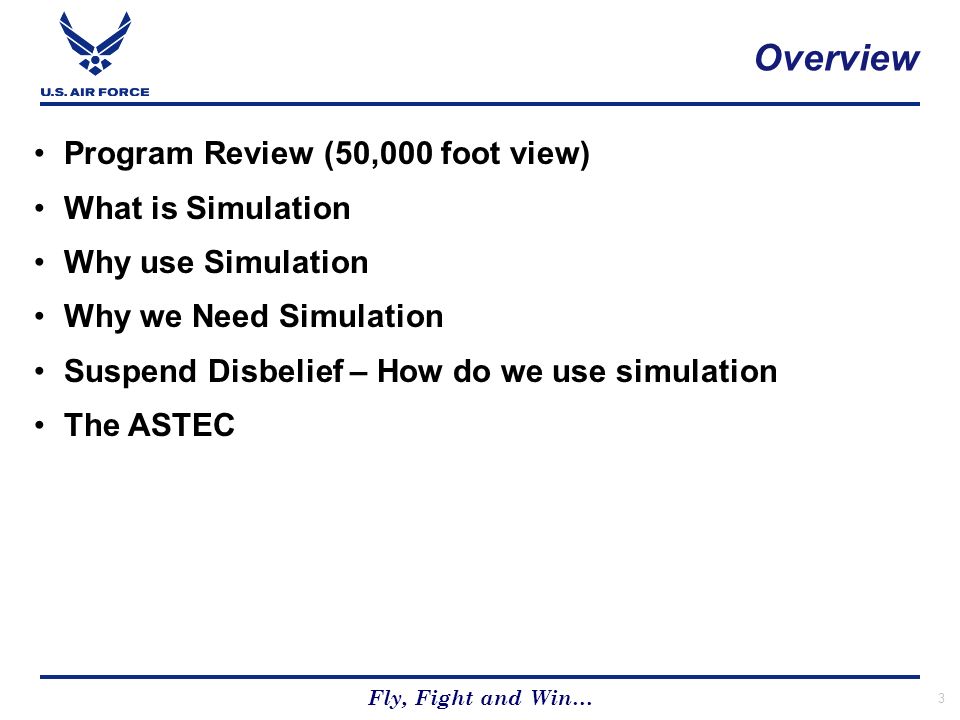 U.S. AIR FORCE

Overview

• Program Review (50,000 foot view)
• What is Simulation
• Why use Simulation
• Why we Need Simulation
• Suspend Disbelief – How do we use simulation
• The ASTEC

Fly, Fight and Win…

3